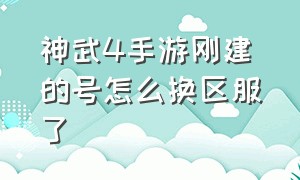 神武4手游刚建的号怎么换区服了